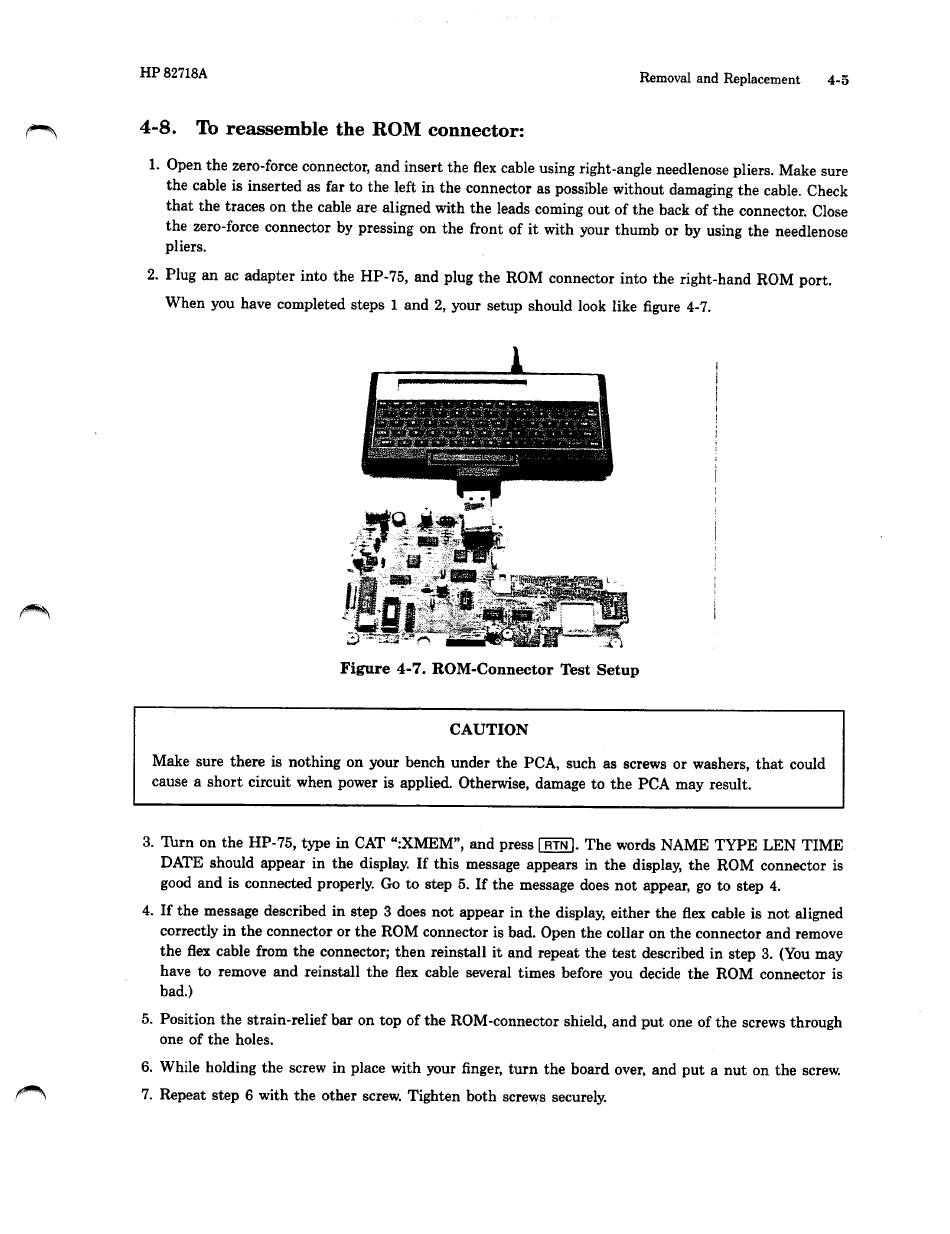 HP 82718A

Removal and Replacement 4-5

4-8. To reassemble the ROM connector:

1. Open the zero-force connector, and insert the flex cable using right-angle needlenose pliers. Make sure the cable is inserted as far to the left in the connector as possible without damaging the cable. Check that the traces on the cable are aligned with the leads coming out of the back of the connector. Close the zero-force connector by pressing on the front of it with your thumb or by using the needlenose pliers.

2. Plug an ac adapter into the HP-75, and plug the ROM connector into the right-hand ROM port.

When you have completed steps 1 and 2, your setup should look like figure 4-7.

Figure 4-7. ROM-Connector Test Setup

CAUTION

Make sure there is nothing on your bench under the PCA, such as screws or washers, that could cause a short circuit when power is applied. Otherwise, damage to the PCA may result.

3. Turn on the HP-75, type in CAT ":XMEM", and press RTN. The words NAME TYPE LEN TIME DATE should appear in the display. If this message appears in the display, the ROM connector is good and is connected properly. Go to step 5. If the message does not appear, go to step 4.

4. If the message described in step 3 does not appear in the display, either the flex cable is not aligned correctly in the connector or the ROM connector is bad. Open the collar on the connector and remove the flex cable from the connector; then reinstall it and repeat the test described in step 3. (You may have to remove and reinstall the flex cable several times before you decide the ROM connector is bad.)

5. Position the strain-relief bar on top of the ROM-connector shield, and put one of the screws through one of the holes.

6. While holding the screw in place with your finger, turn the board over, and put a nut on the screw.

7. Repeat step 6 with the other screw. Tighten both screws securely.